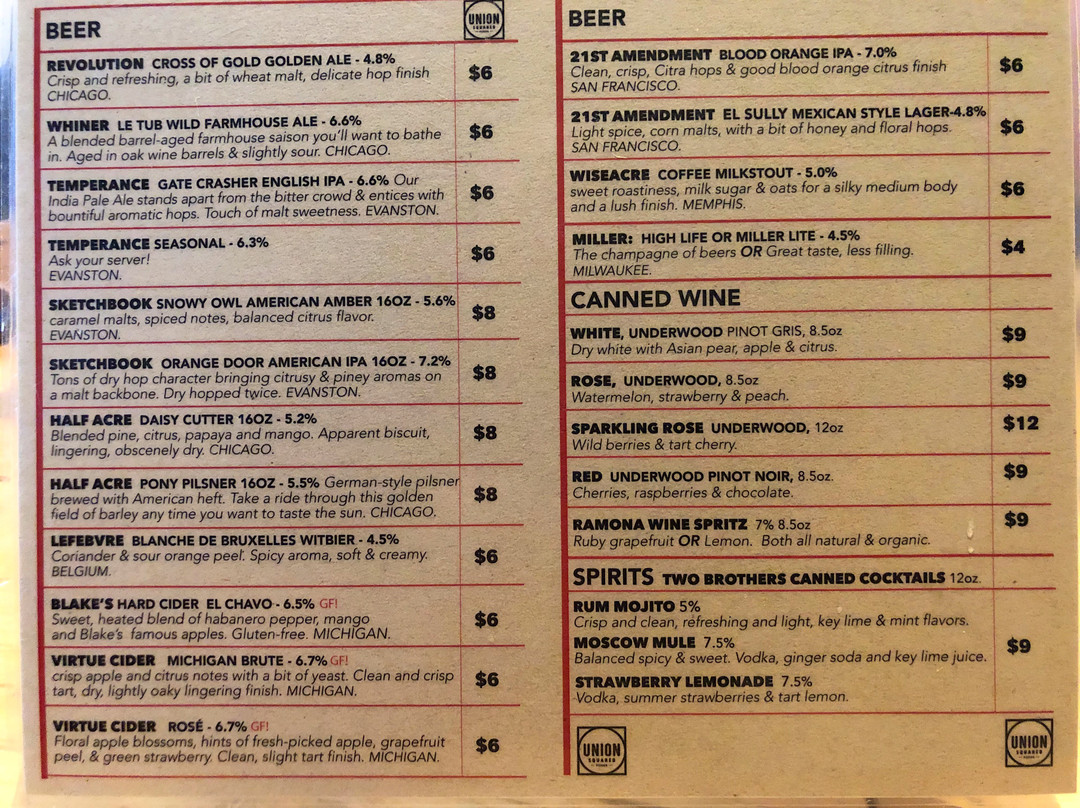 BEER

UNION

REVOLUTION CROSS OF GOLD GOLDEN ALE - 4.8%
Crisp and refreshing, a bit of wheat malt, delicate hop finish CHICAGO.
$6

WHINER LE TUB WILD FARMHOUSE ALE - 6.6%
A blended barrel-aged farmhouse saison you'll want to bathe in. Aged in oak wine barrels & slightly sour. CHICAGO.
$6

TEMPERANCE GATE CRASHER ENGLISH IPA - 6.6% Our India Pale Ale stands apart from the bitter crowd & entices with bountiful aromatic hops. Touch of malt sweetness. EVANSTON.
$6

TEMPERANCE SEASONAL - 6.3%
Ask your server!
EVANSTON.
$6

SKETCHBOOK SNOWY OWL AMERICAN AMBER 16OZ - 5.6%
caramel malts, spiced notes, balanced citrus flavor.
EVANSTON.
$8

SKETCHBOOK ORANGE DOOR AMERICAN IPA 16OZ - 7.2%
Tons of dry hop character bringing citrusy & piney aromas on a malt backbone. Dry hopped twice. EVANSTON.
$8

HALF ACRE DAISY CUTTER 16OZ - 5.2%
Blended pine, citrus, papaya and mango. Apparent biscuit, lingering, obscenely dry. CHICAGO.
$8

HALF ACRE PONY PILSNER 16OZ - 5.5% German-style pilsner brewed with American heft. Take a ride through this golden field of barley any time you want to taste the sun. CHICAGO.
$8

LEFEBVRE BLANCHE DE BRUXELLES WITBIER - 4.5%
Coriander & sour orange peel. Spicy aroma, soft & creamy.
BELGIUM.
$6

BLAKE'S HARD CIDER EL CHAVO - 6.5% GF!
Sweet, heated blend of habanero pepper, mango and Blake's famous apples. Gluten-free. MICHIGAN.
$6

VIRTUE CIDER MICHIGAN BRUTE - 6.7% GF!
crisp apple and citrus notes with a bit of yeast. Clean and crisp tart, dry, lightly oaky lingering finish. MICHIGAN.
$6

VIRTUE CIDER ROSÉ - 6.7% GF!
Floral apple blossoms, hints of fresh-picked apple, grapefruit peel, & green strawberry. Clean, slight tart finish. MICHIGAN.
$6

BEER

21ST AMENDMENT BLOOD ORANGE IPA - 7.0%
Clean, crisp, Citra hops & good blood orange citrus finish
SAN FRANCISCO.
$6

21ST AMENDMENT EL SULLY MEXICAN STYLE LAGER-4.8%
Light spice, corn malts, with a bit of honey and floral hops.
SAN FRANCISCO.
$6

WISEACRE COFFEE MILKSTOUT - 5.0%
sweet roastiness, milk sugar & oats for a silky medium body and a lush finish. MEMPHIS.
$6

MILLER: HIGH LIFE OR MILLER LITE - 4.5%
The champagne of beers OR Great taste, less filling.
MILWAUKEE.
$4

CANNED WINE

WHITE, UNDERWOOD PINOT GRIS, 8.5oz
Dry white with Asian pear, apple & citrus.
$9

ROSE, UNDERWOOD, 8.5oz
Watermelon, strawberry & peach.
$9

SPARKLING ROSE UNDERWOOD, 12oz
Wild berries & tart cherry.
$12

RED UNDERWOOD PINOT NOIR, 8.5oz.
Cherries, raspberries & chocolate.
$9

RAMONA WINE SPRITZ 7% 8.5oz
Ruby grapefruit OR Lemon. Both all natural & organic.
$9

SPIRITS TWO BROTHERS CANNED COCKTAILS 12oz.

RUM MOJITO 5%
Crisp and clean, refreshing and light, key lime & mint flavors.

MOSCOW MULE 7.5%
Balanced spicy & sweet. Vodka, ginger soda and key lime juice.

STRAWBERRY LEMONADE 7.5%
Vodka, summer strawberries & tart lemon.
$9

UNION

UNION